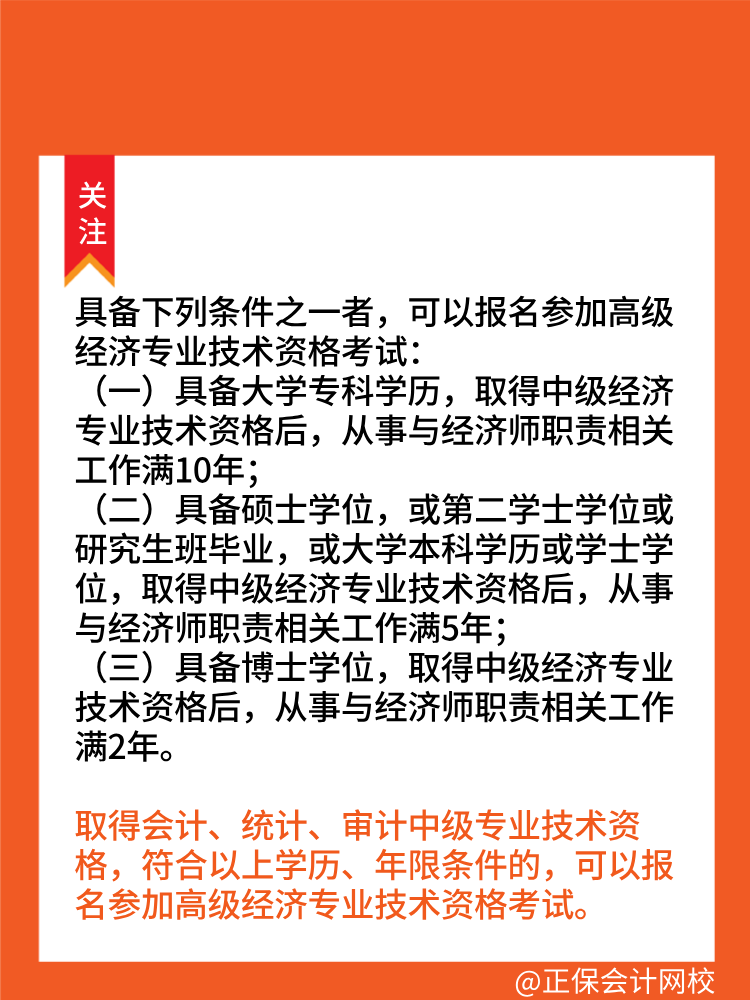 关注

具备下列条件之一者，可以报名参加高级经济专业技术资格考试：
（一）具备大学专科学历，取得中级经济专业技术资格后，从事与经济师职责相关工作满10年；
（二）具备硕士学位，或第二学士学位或研究生班毕业，或大学本科学历或学士学位，取得中级经济专业技术资格后，从事与经济师职责相关工作满5年；
（三）具备博士学位，取得中级经济专业技术资格后，从事与经济师职责相关工作满2年。

取得会计、统计、审计中级专业技术资格，符合以上学历、年限条件的，可以报名参加高级经济专业技术资格考试。

@正保会计网校